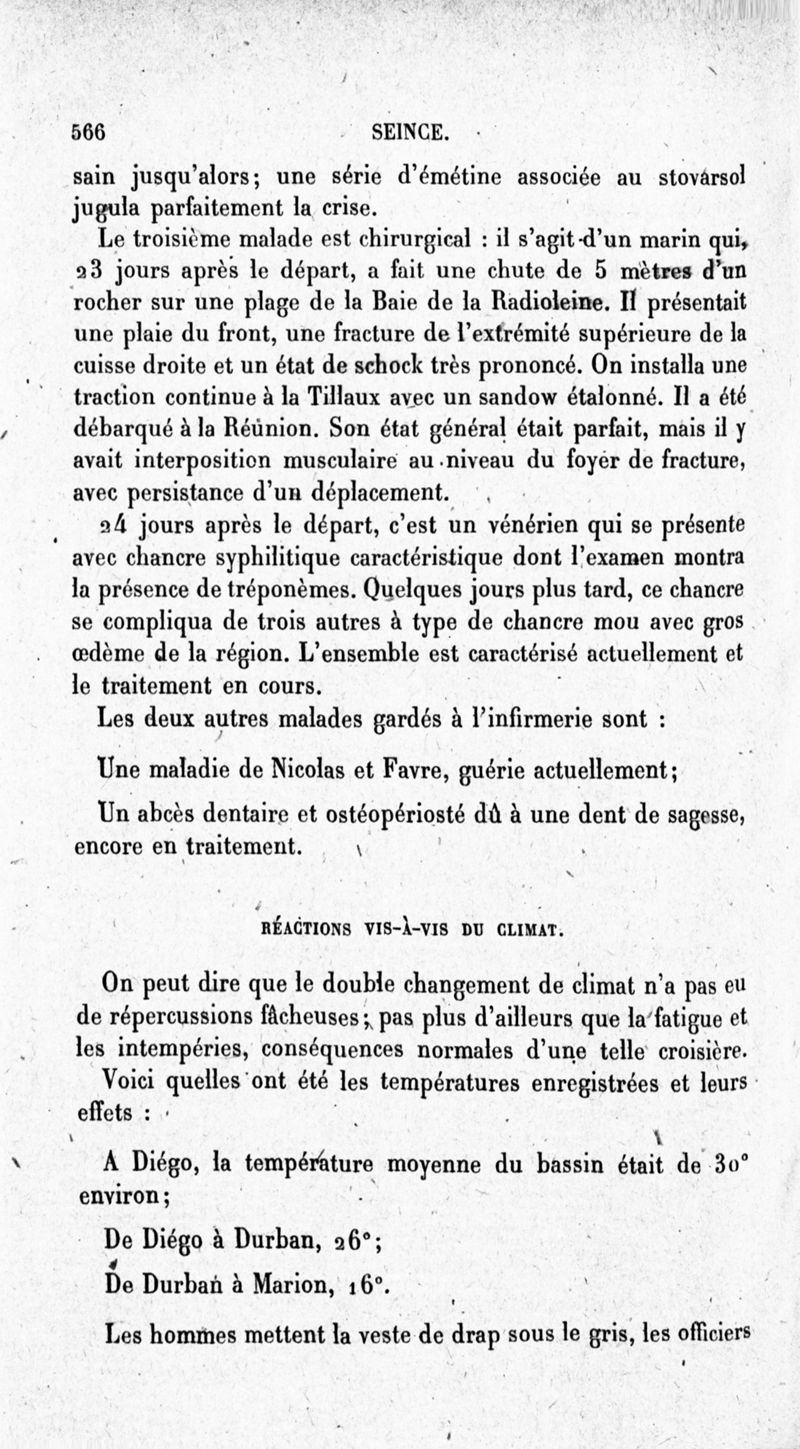 566 SEINCE.

sain jusqu'alors; une série d'émétine associée au stovarsol jugula parfaitement la crise.

Le troisième malade est chirurgical : il s'agit d'un marin qui, 23 jours après le départ, a fait une chute de 5 mètres d'un rocher sur une plage de la Baie de la Radioleine. Il présentait une plaie du front, une fracture de l'extrémité supérieure de la cuisse droite et un état de schock très prononcé. On installa une traction continue à la Tillaux avec un sandow étalonné. Il a été débarqué à la Réunion. Son état général était parfait, mais il y avait interposition musculaire au niveau du foyer de fracture, avec persistance d'un déplacement.

24 jours après le départ, c'est un vénérien qui se présente avec chancre syphilitique caractéristique dont l'examen montra la présence de tréponèmes. Quelques jours plus tard, ce chancre se compliqua de trois autres à type de chancre mou avec gros œdème de la région. L'ensemble est caractérisé actuellement et le traitement en cours.

Les deux autres malades gardés à l'infirmerie sont :

Une maladie de Nicolas et Favre, guérie actuellement;

Un abcès dentaire et ostéopériosté dû à une dent de sagesse, encore en traitement.

RÉACTIONS VIS-À-VIS DU CLIMAT.

On peut dire que le double changement de climat n'a pas eu de répercussions fâcheuses; pas plus d'ailleurs que la fatigue et les intempéries, conséquences normales d'une telle croisière.

Voici quelles ont été les températures enregistrées et leurs effets :

A Diégo, la température moyenne du bassin était de 30° environ;

De Diégo à Durban, 26°;

De Durban à Marion, 16°.

Les hommes mettent la veste de drap sous le gris, les officiers